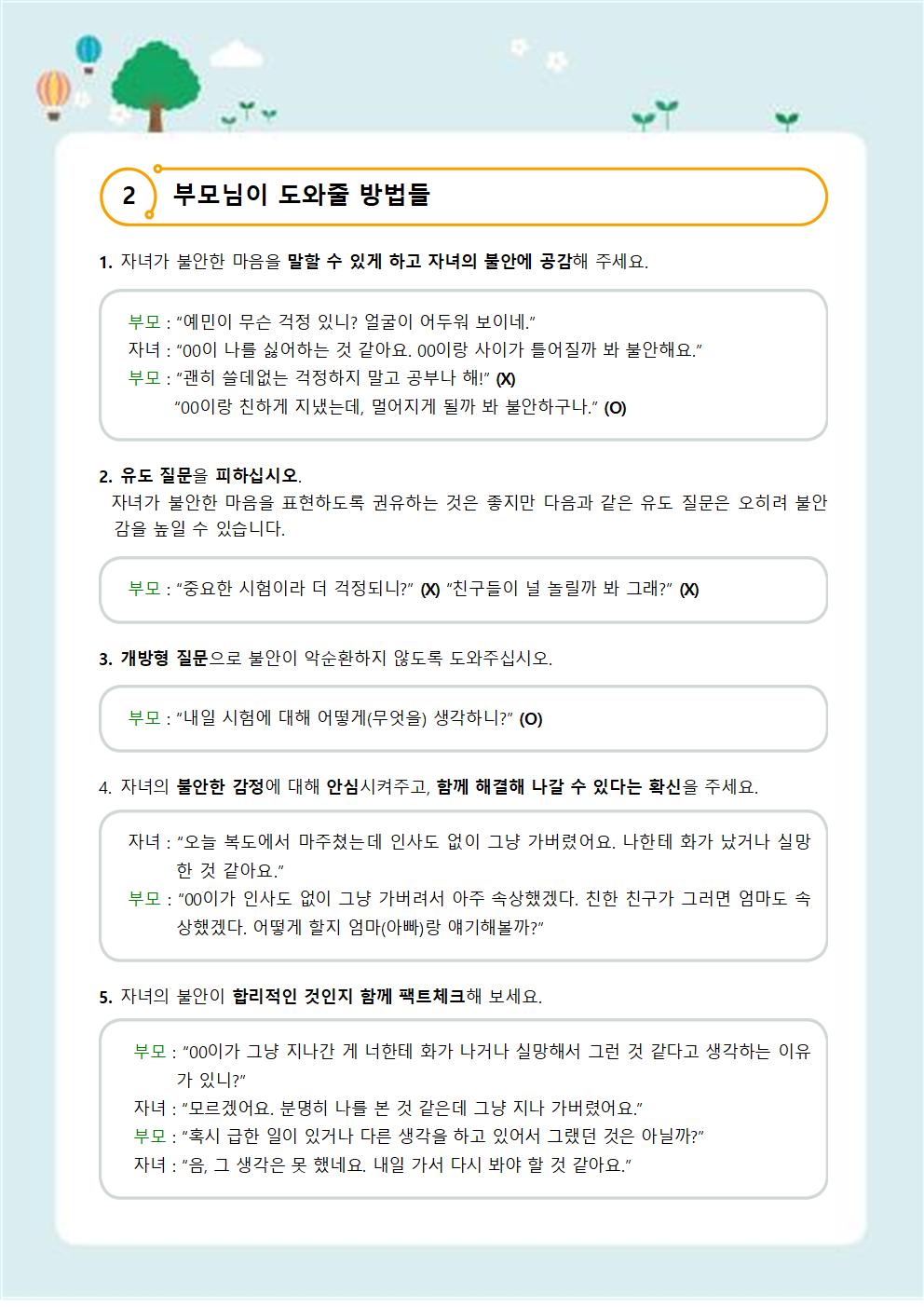 2 부모님이 도와줄 방법들

1. 자녀가 불안한 마음을 말할 수 있게 하고 자녀의 불안에 공감해 주세요.

부모 : "예민이 무슨 걱정 있니? 얼굴이 어두워 보이네."
자녀 : "00이 나를 싫어하는 것 같아요. 00이랑 사이가 틀어질까 봐 불안해요."
부모 : "괜히 쓸데없는 걱정하지 말고 공부나 해!" (X)
"00이랑 친하게 지냈는데, 멀어지게 될까 봐 불안하구나." (O)

2. 유도 질문을 피하십시오.
자녀가 불안한 마음을 표현하도록 권유하는 것은 좋지만 다음과 같은 유도 질문은 오히려 불안감을 높일 수 있습니다.

부모 : "중요한 시험이라 더 걱정되니?" (X) "친구들이 널 놀릴까 봐 그래?" (X)

3. 개방형 질문으로 불안이 악순환하지 않도록 도와주십시오.

부모 : "내일 시험에 대해 어떻게(무엇을) 생각하니?" (O)

4. 자녀의 불안한 감정에 대해 안심시켜주고, 함께 해결해 나갈 수 있다는 확신을 주세요.

자녀 : "오늘 복도에서 마주쳤는데 인사도 없이 그냥 가버렸어요. 나한테 화가 났거나 실망한 것 같아요."
부모 : "00이가 인사도 없이 그냥 가버려서 아주 속상했겠다. 친한 친구가 그러면 엄마도 속상했겠다. 어떻게 할지 엄마(아빠)랑 얘기해볼까?"

5. 자녀의 불안이 합리적인 것인지 함께 팩트체크해 보세요.

부모 : "00이가 그냥 지나간 게 너한테 화가 나거나 실망해서 그런 것 같다고 생각하는 이유가 있니?"
자녀 : "모르겠어요. 분명히 나를 본 것 같은데 그냥 지나 가버렸어요."
부모 : "혹시 급한 일이 있거나 다른 생각을 하고 있어서 그랬던 것은 아닐까?"
자녀 : "음, 그 생각은 못 했네요. 내일 가서 다시 봐야 할 것 같아요."